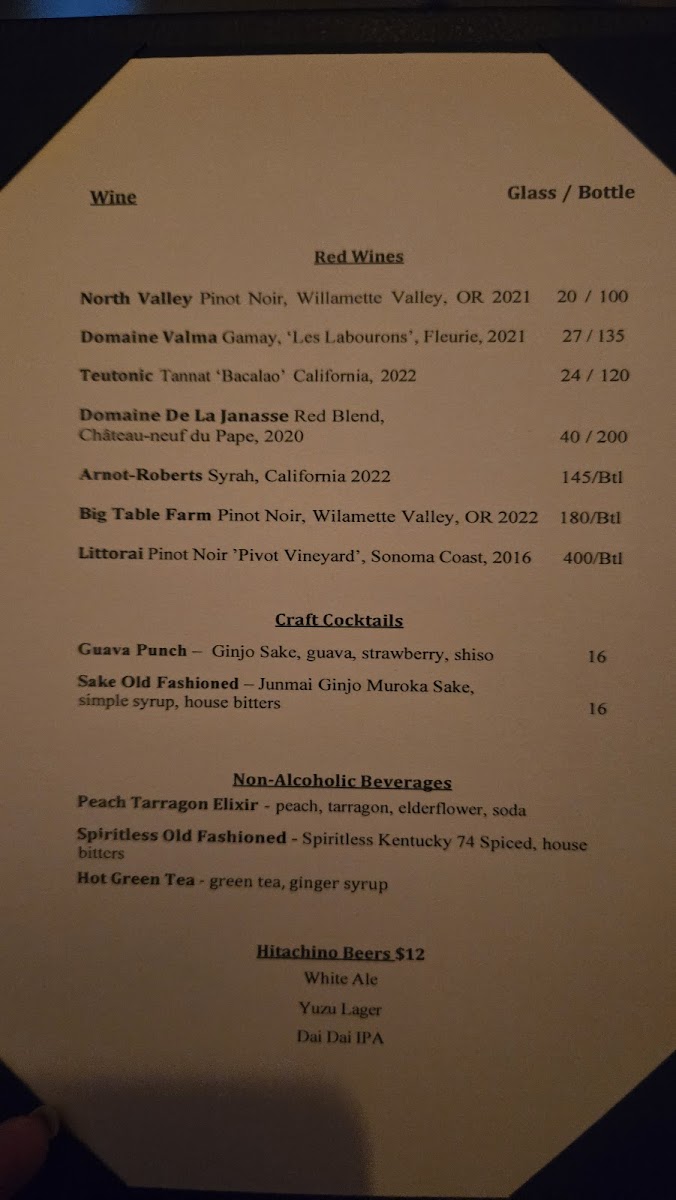 Wine Glass / Bottle

Red Wines

North Valley Pinot Noir, Willamette Valley, OR 2021 20 / 100

Domaine Valma Gamay, 'Les Labourons', Fleurie, 2021 27 / 135

Teutonic Tannat 'Bacalao' California, 2022 24 / 120

Domaine De La Janasse Red Blend, Château-neuf du Pape, 2020 40 / 200

Arnot-Roberts Syrah, California 2022 145/Btl

Big Table Farm Pinot Noir, Wilamette Valley, OR 2022 180/Btl

Littorai Pinot Noir 'Pivot Vineyard', Sonoma Coast, 2016 400/Btl

Craft Cocktails

Guava Punch – Ginjo Sake, guava, strawberry, shiso 16

Sake Old Fashioned – Junmai Ginjo Muroka Sake, simple syrup, house bitters 16

Non-Alcoholic Beverages

Peach Tarragon Elixir - peach, tarragon, elderflower, soda

Spiritless Old Fashioned - Spiritless Kentucky 74 Spiced, house bitters

Hot Green Tea - green tea, ginger syrup

Hitachino Beers $12
White Ale
Yuzu Lager
Dai Dai IPA